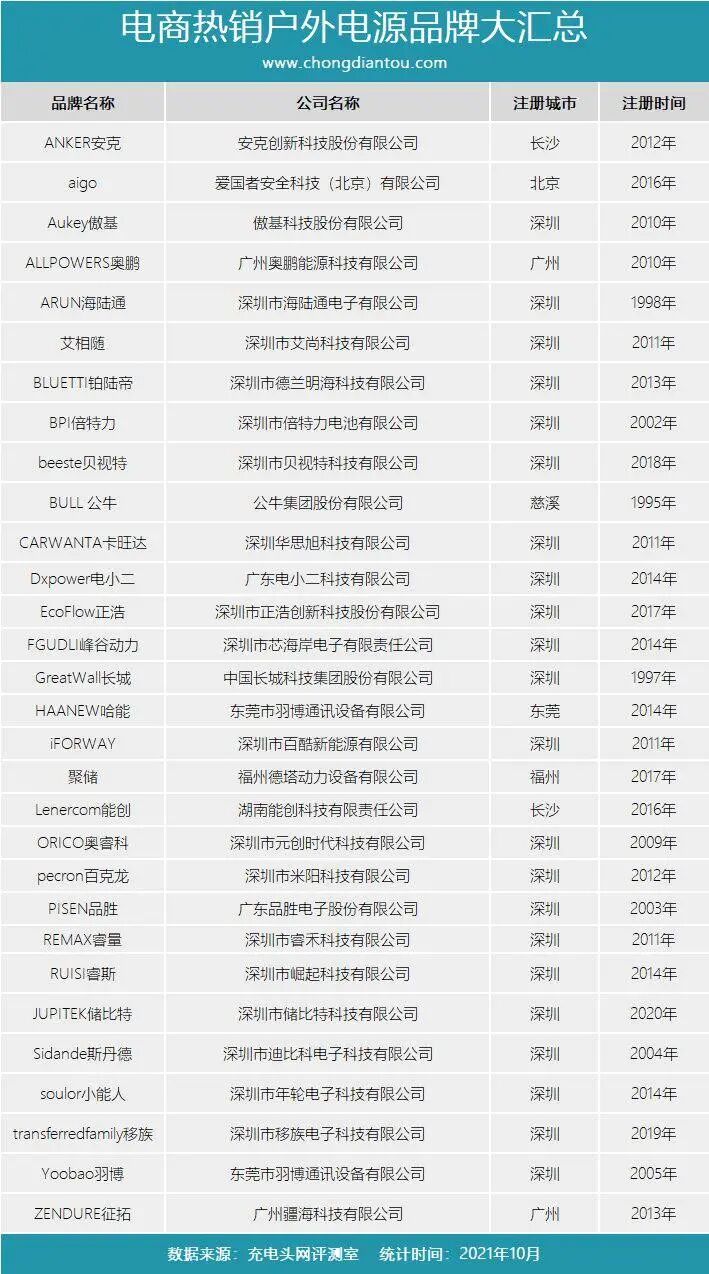 电商热销户外电源品牌大汇总
www.chongdiantou.com

| 品牌名称 | 公司名称 | 注册城市 | 注册时间 |
|---|---|---|---|
| ANKER安克 | 安克创新科技股份有限公司 | 长沙 | 2012年 |
| aigo | 爱国者安全科技（北京）有限公司 | 北京 | 2016年 |
| Aukey傲基 | 傲基科技股份有限公司 | 深圳 | 2010年 |
| ALLPOWERS奥鹏 | 广州奥鹏能源科技有限公司 | 广州 | 2010年 |
| ARUN海陆通 | 深圳市海陆通电子有限公司 | 深圳 | 1998年 |
| 艾相随 | 深圳市艾尚科技有限公司 | 深圳 | 2011年 |
| BLUETTI铂陆帝 | 深圳市德兰明海科技有限公司 | 深圳 | 2013年 |
| BPI倍特力 | 深圳市倍特力电池有限公司 | 深圳 | 2002年 |
| beeste贝视特 | 深圳市贝视特科技有限公司 | 深圳 | 2018年 |
| BULL 公牛 | 公牛集团股份有限公司 | 慈溪 | 1995年 |
| CARWANTA卡旺达 | 深圳华思旭科技有限公司 | 深圳 | 2011年 |
| Dxpower电小二 | 广东电小二科技有限公司 | 深圳 | 2014年 |
| EcoFlow正浩 | 深圳市正浩创新科技股份有限公司 | 深圳 | 2017年 |
| FGUDLI峰谷动力 | 深圳市芯海岸电子有限责任公司 | 深圳 | 2014年 |
| GreatWall长城 | 中国长城科技集团股份有限公司 | 深圳 | 1997年 |
| HAANEW哈能 | 东莞市羽博通讯设备有限公司 | 东莞 | 2014年 |
| iFORWAY | 深圳市百酷新能源有限公司 | 深圳 | 2011年 |
| 聚储 | 福州德塔动力设备有限公司 | 福州 | 2017年 |
| Lenercom能创 | 湖南能创科技有限责任公司 | 长沙 | 2016年 |
| ORICO奥睿科 | 深圳市元创时代科技有限公司 | 深圳 | 2009年 |
| pecron百克龙 | 深圳市米阳科技有限公司 | 深圳 | 2012年 |
| PISEN品胜 | 广东品胜电子股份有限公司 | 深圳 | 2003年 |
| REMAX睿量 | 深圳市睿禾科技有限公司 | 深圳 | 2011年 |
| RUISI睿斯 | 深圳市崛起科技有限公司 | 深圳 | 2014年 |
| JUPITEK储比特 | 深圳市储比特科技有限公司 | 深圳 | 2020年 |
| Sidande斯丹德 | 深圳市迪比科电子科技有限公司 | 深圳 | 2004年 |
| soulor小能人 | 深圳市年轮电子科技有限公司 | 深圳 | 2014年 |
| transferredfamily移族 | 深圳市移族电子科技有限公司 | 深圳 | 2019年 |
| Yoobao羽博 | 东莞市羽博通讯设备有限公司 | 深圳 | 2005年 |
| ZENDURE征拓 | 广州疆海科技有限公司 | 广州 | 2013年 |

数据来源：充电头网评测室 统计时间：2021年10月